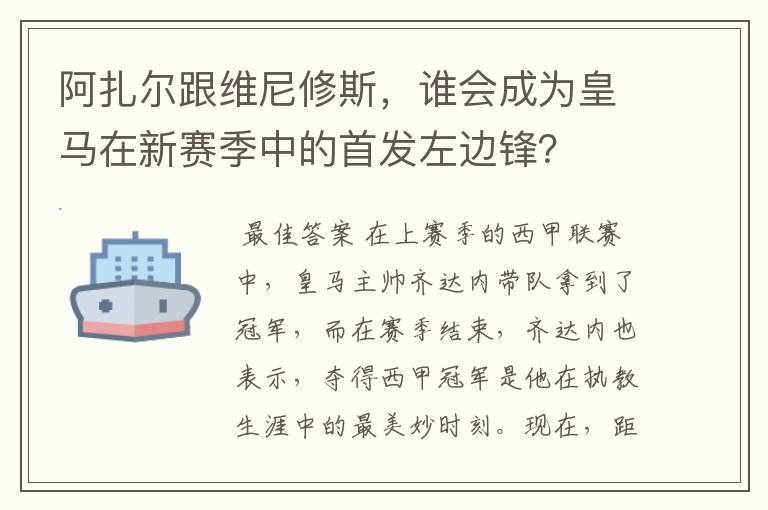 阿扎尔跟维尼修斯，谁会成为皇马在新赛季中的首发左边锋？

最佳答案 在上赛季的西甲联赛中，皇马主帅齐达内带队拿到了冠军，而在赛季结束，齐达内也表示，夺得西甲冠军是他在执教生涯中的最美妙时刻。现在，距